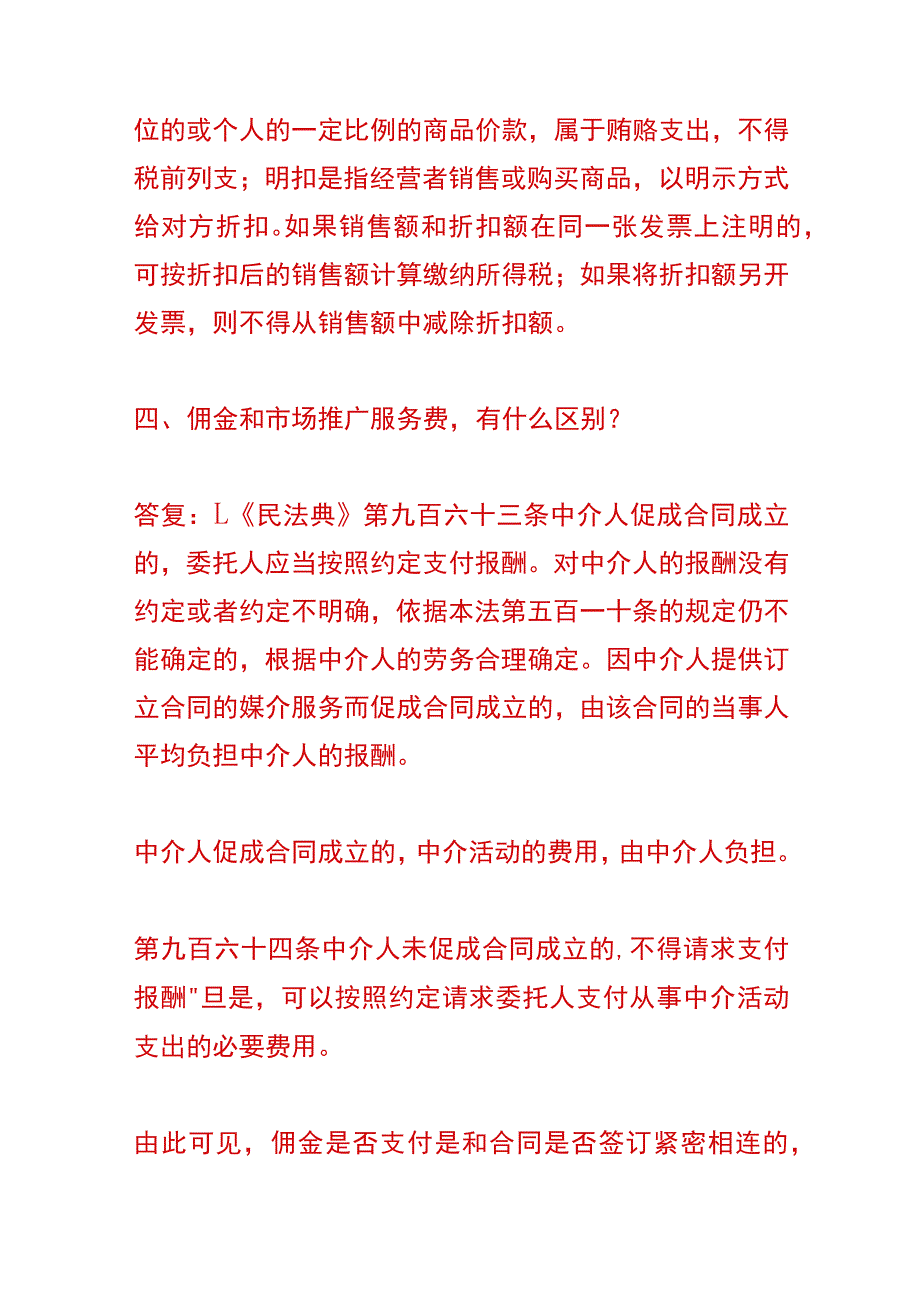 位的或个人的一定比例的商品价款，属于贿赂支出，不得税前列支；明扣是指经营者销售或购买商品，以明示方式给对方折扣。如果销售额和折扣额在同一张发票上注明的，可按折扣后的销售额计算缴纳所得税；如果将折扣额另开发票，则不得从销售额中减除折扣额。

四、佣金和市场推广服务费，有什么区别？

答复：L《民法典》第九百六十三条中介人促成合同成立的，委托人应当按照约定支付报酬。对中介人的报酬没有约定或者约定不明确，依据本法第五百一十条的规定仍不能确定的，根据中介人的劳务合理确定。因中介人提供订立合同的媒介服务而促成合同成立的，由该合同的当事人平均负担中介人的报酬。

中介人促成合同成立的，中介活动的费用，由中介人负担。

第九百六十四条中介人未促成合同成立的，不得请求支付报酬"旦是，可以按照约定请求委托人支付从事中介活动支出的必要费用。

由此可见，佣金是否支付是和合同是否签订紧密相连的，